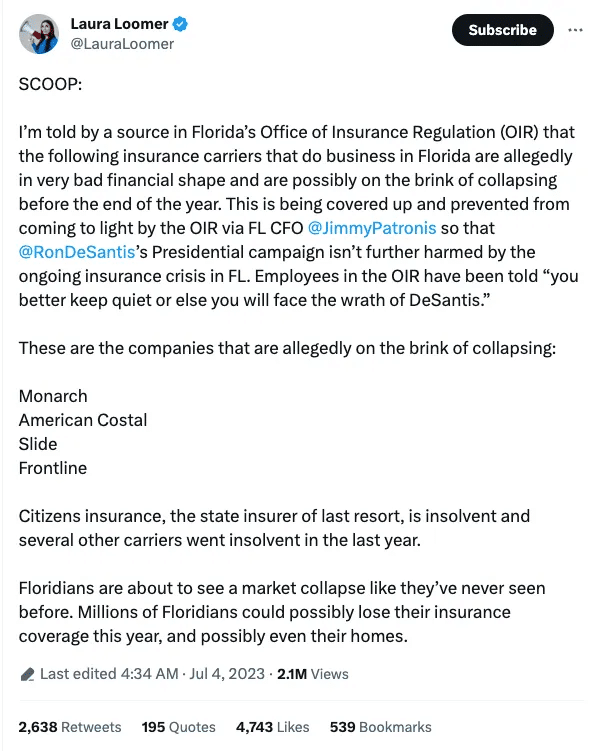 Laura Loomer
@LauraLoomer

Subscribe

SCOOP:

I'm told by a source in Florida's Office of Insurance Regulation (OIR) that the following insurance carriers that do business in Florida are allegedly in very bad financial shape and are possibly on the brink of collapsing before the end of the year. This is being covered up and prevented from coming to light by the OIR via FL CFO @JimmyPatronis so that @RonDeSantis's Presidential campaign isn't further harmed by the ongoing insurance crisis in FL. Employees in the OIR have been told "you better keep quiet or else you will face the wrath of DeSantis."

These are the companies that are allegedly on the brink of collapsing:

Monarch
American Costal
Slide
Frontline

Citizens insurance, the state insurer of last resort, is insolvent and several other carriers went insolvent in the last year.

Floridians are about to see a market collapse like they've never seen before. Millions of Floridians could possibly lose their insurance coverage this year, and possibly even their homes.

Last edited 4:34 AM · Jul 4, 2023 · 2.1M Views

2,638 Retweets 195 Quotes 4,743 Likes 539 Bookmarks